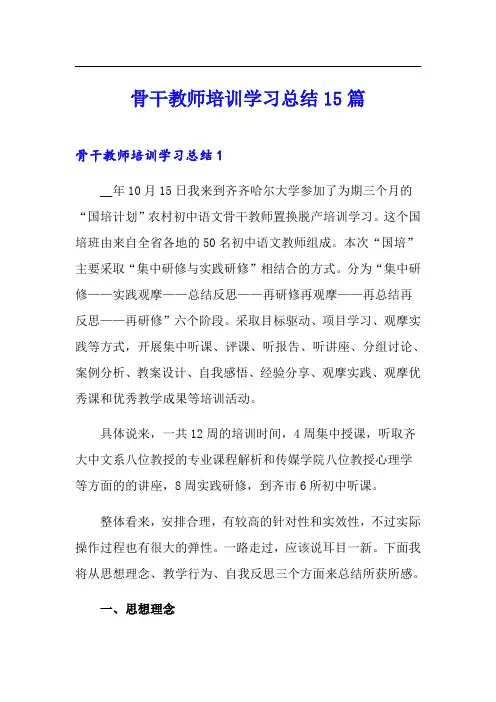 骨干教师培训学习总结15篇

骨干教师培训学习总结1

__年10月15日我来到齐齐哈尔大学参加了为期三个月的“国培计划”农村初中语文骨干教师置换脱产培训学习。这个国培班由来自全省各地的50名初中语文教师组成。本次“国培”主要采取“集中研修与实践研修”相结合的方式。分为“集中研修——实践观摩——总结反思——再研修再观摩——再总结再反思——再研修”六个阶段。采取目标驱动、项目学习、观摩实践等方式，开展集中听课、评课、听报告、听讲座、分组讨论、案例分析、教案设计、自我感悟、经验分享、观摩实践、观摩优秀课和优秀教学成果等培训活动。

具体说来，一共12周的培训时间，4周集中授课，听取齐大中文系八位教授的专业课程解析和传媒学院八位教授心理学等方面的的讲座，8周实践研修，到齐市6所初中听课。

整体看来，安排合理，有较高的针对性和实效性，不过实际操作过程也有很大的弹性。一路走过，应该说耳目一新。下面我将从思想理念、教学行为、自我反思三个方面来总结所获所感。

一、思想理念